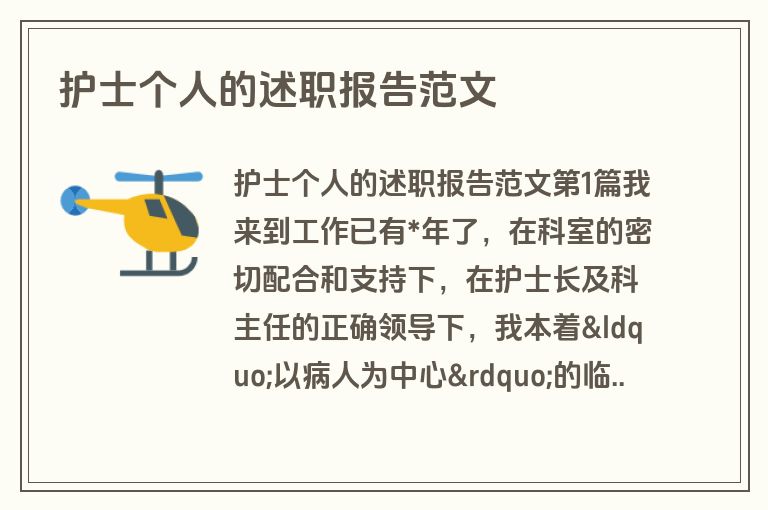 护士个人的述职报告范文

护士个人的述职报告范文第1篇我来到工作已有*年了，在科室的密切配合和支持下，在护士长及科主任的正确领导下，我本着&ldquo;以病人为中心&rdquo;的临..